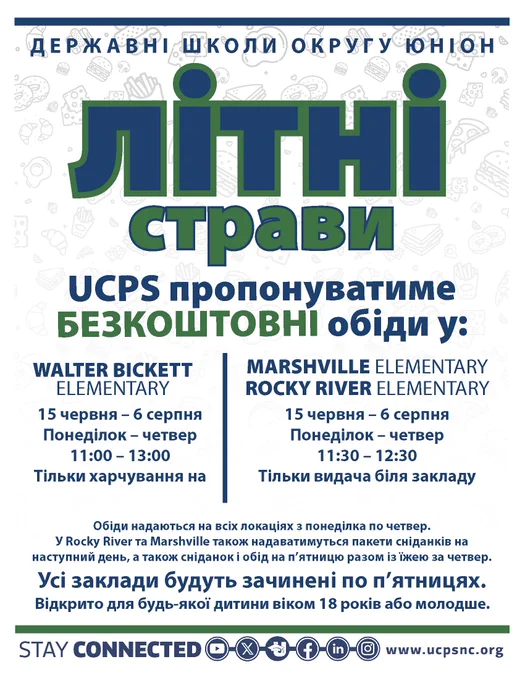 ДЕРЖАВНІ ШКОЛИ ОКРУГУ ЮНІОН

ЛІТНІ

страви

UCPS пропонуватиме БЕЗКОШТОВНІ обіди у:

WALTER BICKETT ELEMENTARY

15 червня – 6 серпня
Понеділок – четвер
11:00 – 13:00
Тільки харчування на

MARSHVILLE ELEMENTARY
ROCKY RIVER ELEMENTARY

15 червня – 6 серпня
Понеділок – четвер
11:30 – 12:30
Тільки видача біля закладу

Обіди надаються на всіх локаціях з понеділка по четвер.
У Rocky River та Marshville також надаватимуться пакети сніданків на наступний день, а також сніданок і обід на п'ятницю разом із їжею за четвер.

Усі заклади будуть зачинені по п'ятницях.
Відкрито для будь-якої дитини віком 18 років або молодше.

STAY CONNECTED www.ucpsnc.org